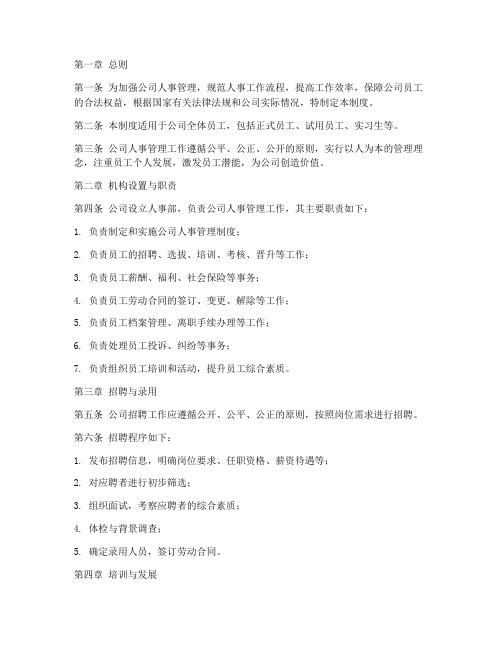 第一章 总则

第一条 为加强公司人事管理，规范人事工作流程，提高工作效率，保障公司员工的合法权益，根据国家有关法律法规和公司实际情况，特制定本制度。

第二条 本制度适用于公司全体员工，包括正式员工、试用员工、实习生等。

第三条 公司人事管理工作遵循公平、公正、公开的原则，实行以人为本的管理理念，注重员工个人发展，激发员工潜能，为公司创造价值。

第二章 机构设置与职责

第四条 公司设立人事部，负责公司人事管理工作，其主要职责如下：

1. 负责制定和实施公司人事管理制度；

2. 负责员工的招聘、选拔、培训、考核、晋升等工作；

3. 负责员工薪酬、福利、社会保险等事务；

4. 负责员工劳动合同的签订、变更、解除等工作；

5. 负责员工档案管理、离职手续办理等工作；

6. 负责处理员工投诉、纠纷等事务；

7. 负责组织员工培训和活动，提升员工综合素质。

第三章 招聘与录用

第五条 公司招聘工作应遵循公开、公平、公正的原则，按照岗位需求进行招聘。

第六条 招聘程序如下：

1. 发布招聘信息，明确岗位要求、任职资格、薪资待遇等；

2. 对应聘者进行初步筛选；

3. 组织面试，考察应聘者的综合素质；

4. 体检与背景调查；

5. 确定录用人员，签订劳动合同。

第四章 培训与发展